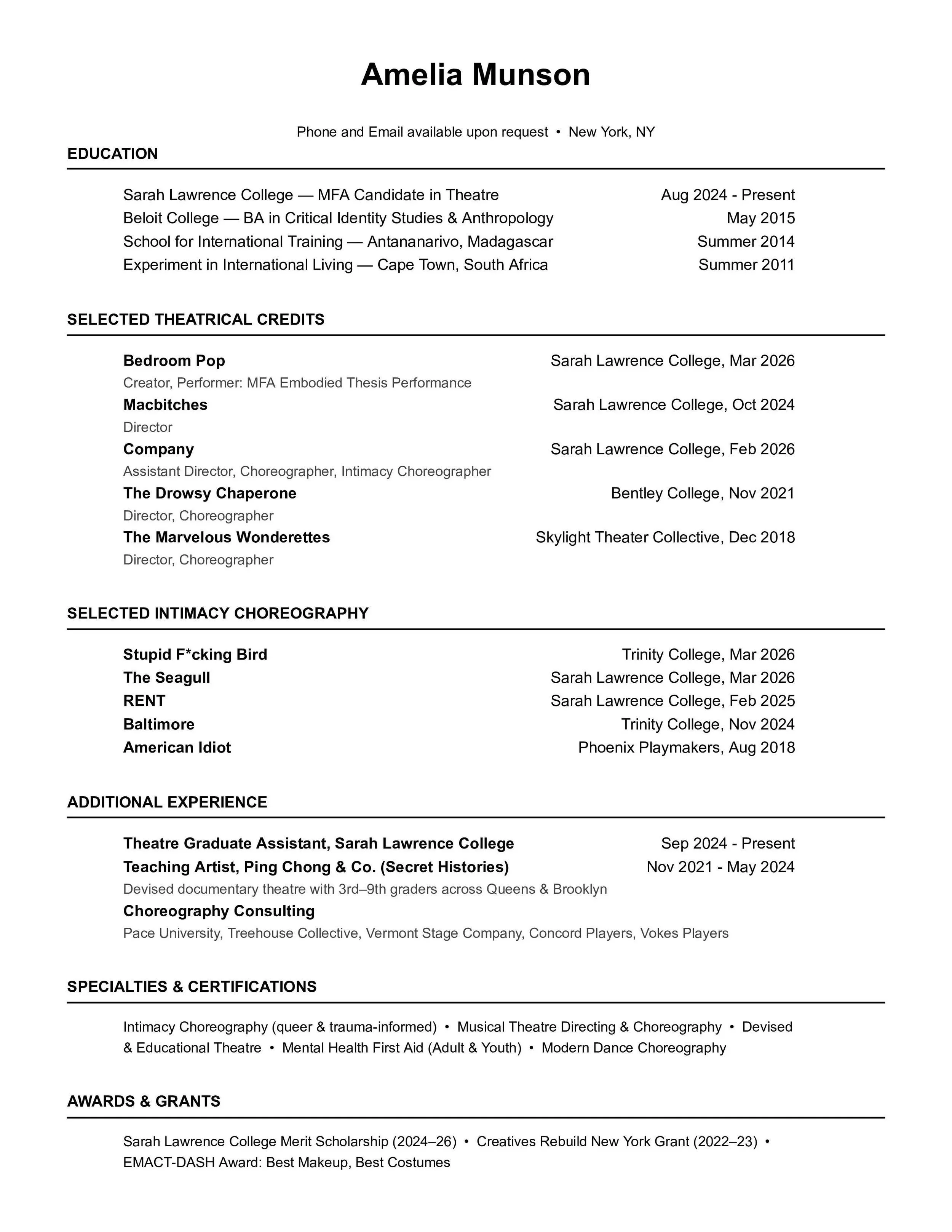 Amelia Munson

Phone and Email available upon request • New York, NY

EDUCATION

Sarah Lawrence College — MFA Candidate in Theatre Aug 2024 - Present
Beloit College — BA in Critical Identity Studies & Anthropology May 2015
School for International Training — Antananarivo, Madagascar Summer 2014
Experiment in International Living — Cape Town, South Africa Summer 2011

SELECTED THEATRICAL CREDITS

Bedroom Pop Sarah Lawrence College, Mar 2026
Creator, Performer: MFA Embodied Thesis Performance
Macbitches Sarah Lawrence College, Oct 2024
Director
Company Sarah Lawrence College, Feb 2026
Assistant Director, Choreographer, Intimacy Choreographer
The Drowsy Chaperone Bentley College, Nov 2021
Director, Choreographer
The Marvelous Wonderettes Skylight Theater Collective, Dec 2018
Director, Choreographer

SELECTED INTIMACY CHOREOGRAPHY

Stupid F*cking Bird Trinity College, Mar 2026
The Seagull Sarah Lawrence College, Mar 2026
RENT Sarah Lawrence College, Feb 2025
Baltimore Trinity College, Nov 2024
American Idiot Phoenix Playmakers, Aug 2018

ADDITIONAL EXPERIENCE

Theatre Graduate Assistant, Sarah Lawrence College Sep 2024 - Present
Teaching Artist, Ping Chong & Co. (Secret Histories) Nov 2021 - May 2024
Devised documentary theatre with 3rd–9th graders across Queens & Brooklyn
Choreography Consulting
Pace University, Treehouse Collective, Vermont Stage Company, Concord Players, Vokes Players

SPECIALTIES & CERTIFICATIONS

Intimacy Choreography (queer & trauma-informed) • Musical Theatre Directing & Choreography • Devised & Educational Theatre • Mental Health First Aid (Adult & Youth) • Modern Dance Choreography

AWARDS & GRANTS

Sarah Lawrence College Merit Scholarship (2024–26) • Creatives Rebuild New York Grant (2022–23) • EMACT-DASH Award: Best Makeup, Best Costumes